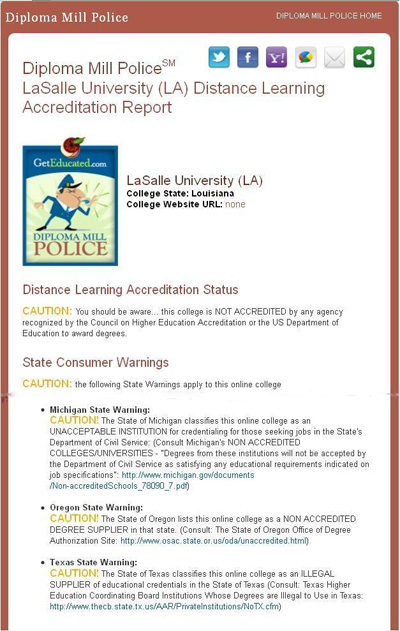 Diploma Mill Police

DIPLOMA MILL POLICE HOME

Diploma Mill Police$^{SM}$
LaSalle University (LA) Distance Learning Accreditation Report

GetEducated.com

DIPLOMA MILL POLICE

LaSalle University (LA)
College State: Louisiana
College Website URL: none

Distance Learning Accreditation Status

CAUTION: You should be aware... this college is NOT ACCREDITED by any agency recognized by the Council on Higher Education Accreditation or the US Department of Education to award degrees.

State Consumer Warnings

CAUTION: the following State Warnings apply to this online college

• Michigan State Warning:
CAUTION! The State of Michigan classifies this online college as an UNACCEPTABLE INSTITUTION for credentialing for those seeking jobs in the State's Department of Civil Service: (Consult Michigan's NON ACCREDITED COLLEGES/UNIVERSITIES - "Degrees from these institutions will not be accepted by the Department of Civil Service as satisfying any educational requirements indicated on job specifications": http://www.michigan.gov/documents/Non-accreditedSchools_78090_7.pdf)

• Oregon State Warning:
CAUTION! The State of Oregon lists this online college as a NON ACCREDITED DEGREE SUPPLIER in that state. (Consult: The State of Oregon Office of Degree Authorization Site: http://www.osac.state.or.us/oda/unaccredited.html)

• Texas State Warning:
CAUTION! The State of Texas classifies this online college as an ILLEGAL SUPPLIER of educational credentials in the State of Texas (Consult: Texas Higher Education Coordinating Board Institutions Whose Degrees are Illegal to Use in Texas: http://www.thecb.state.tx.us/AAR/PrivateInstitutions/NoTX.cfm)